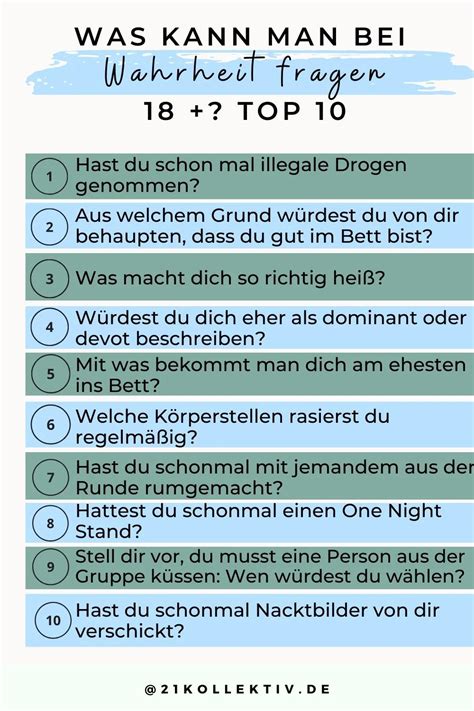 WAS KANN MAN BEI
Wahrheit fragen
18 +? TOP 10

1 Hast du schon mal illegale Drogen genommen?

2 Aus welchem Grund würdest du von dir behaupten, dass du gut im Bett bist?

3 Was macht dich so richtig heiß?

4 Würdest du dich eher als dominant oder devot beschreiben?

5 Mit was bekommt man dich am ehesten ins Bett?

6 Welche Körperstellen rasierst du regelmäßig?

7 Hast du schonmal mit jemandem aus der Runde rumgemacht?

8 Hattest du schonmal einen One Night Stand?

9 Stell dir vor, du musst eine Person aus der Gruppe küssen: Wen würdest du wählen?

10 Hast du schonmal Nacktbilder von dir verschickt?

@21KOLLEKTIV.DE